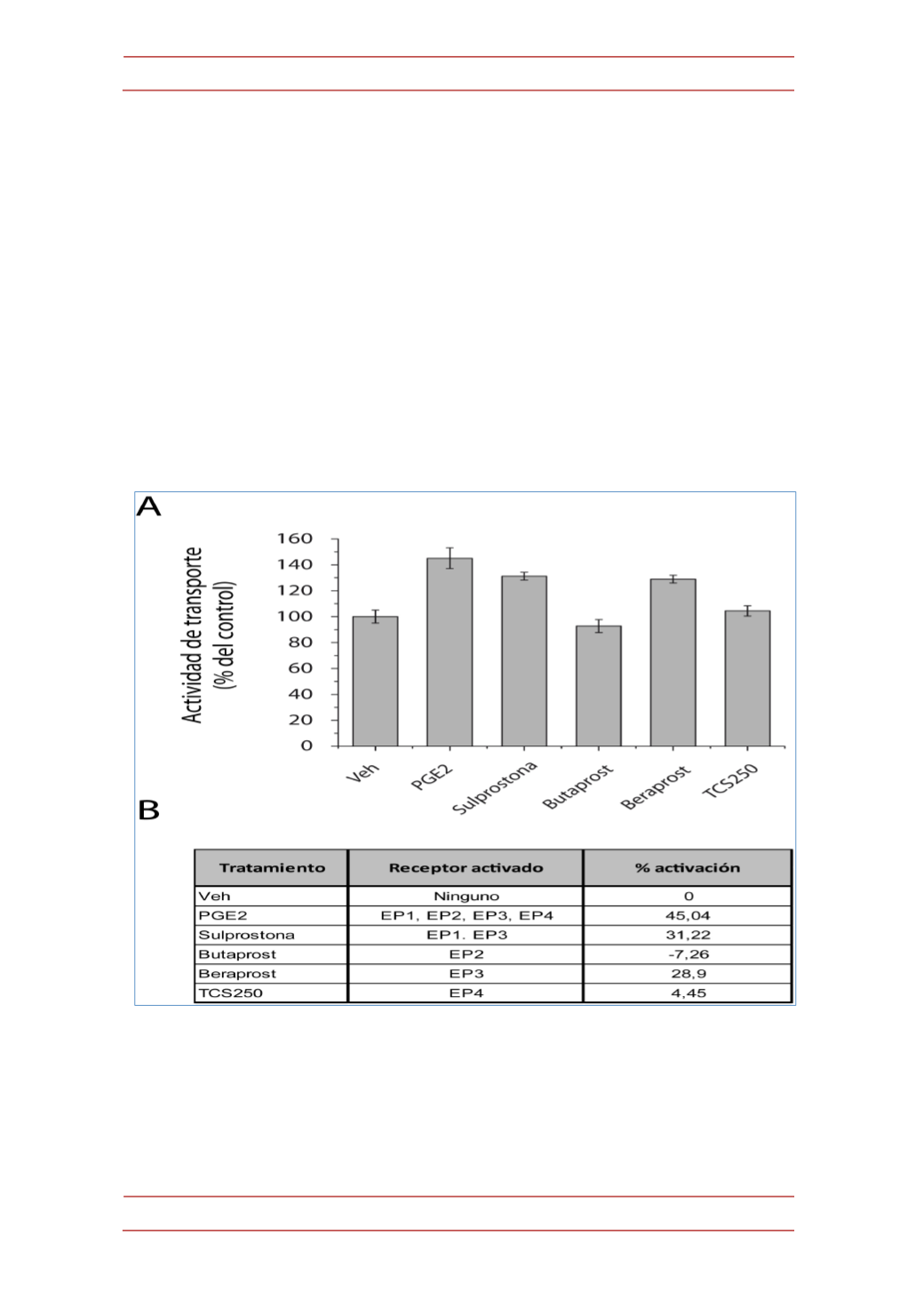 A

Actividad de transporte (% del control)

160
140
120
100
80
60
40
20
0

Veh
PGE2
Sulprostona
Butaprost
Beraprost
TCS250

B

| Tratamiento | Receptor activado | % activación |
|---|---|---|
| Veh | Ninguno | 0 |
| PGE2 | EP1, EP2, EP3, EP4 | 45,04 |
| Sulprostona | EP1. EP3 | 31,22 |
| Butaprost | EP2 | -7,26 |
| Beraprost | EP3 | 28,9 |
| TCS250 | EP4 | 4,45 |